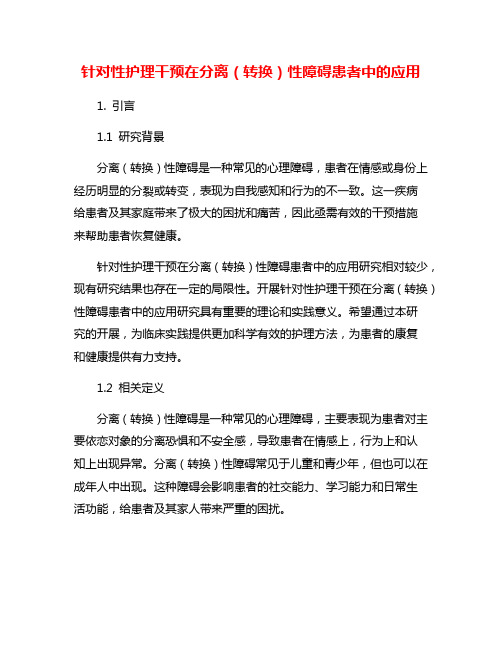 针对性护理干预在分离（转换）性障碍患者中的应用

1. 引言

1.1 研究背景

分离（转换）性障碍是一种常见的心理障碍，患者在情感或身份上经历明显的分裂或转变，表现为自我感知和行为的不一致。这一疾病给患者及其家庭带来了极大的困扰和痛苦，因此亟需有效的干预措施来帮助患者恢复健康。

针对性护理干预在分离（转换）性障碍患者中的应用研究相对较少，现有研究结果也存在一定的局限性。开展针对性护理干预在分离（转换）性障碍患者中的应用研究具有重要的理论和实践意义。希望通过本研究的开展，为临床实践提供更加科学有效的护理方法，为患者的康复和健康提供有力支持。

1.2 相关定义

分离（转换）性障碍是一种常见的心理障碍，主要表现为患者对主要依恋对象的分离恐惧和不安全感，导致患者在情感上，行为上和认知上出现异常。分离（转换）性障碍常见于儿童和青少年，但也可以在成年人中出现。这种障碍会影响患者的社交能力、学习能力和日常生活功能，给患者及其家人带来严重的困扰。